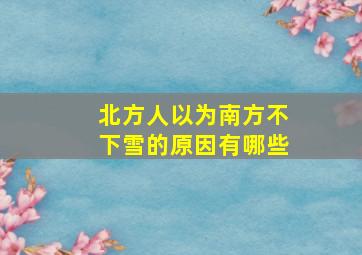 北方人以为南方不下雪的原因有哪些